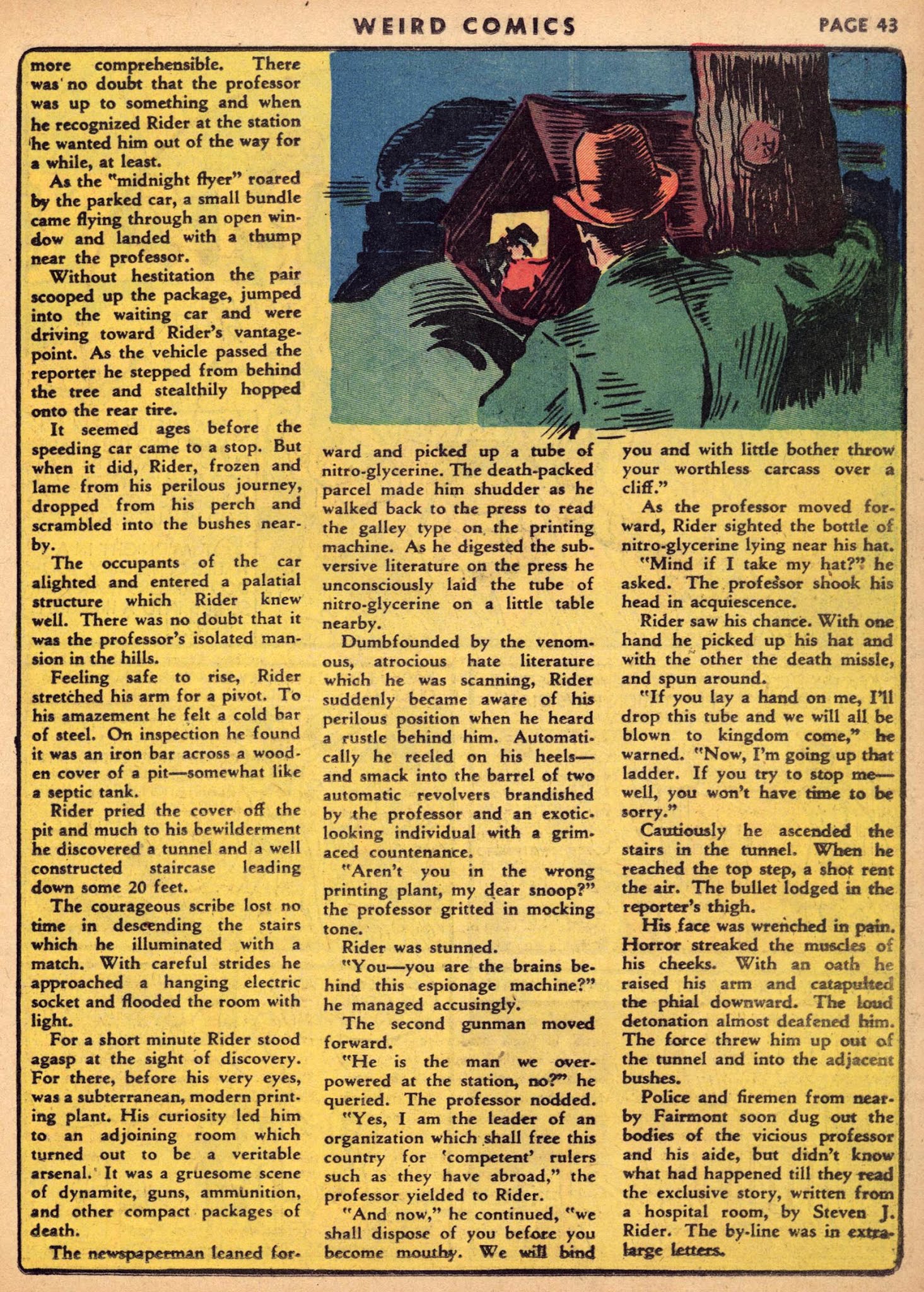 WEIRD COMICS PAGE 43

more comprehensible. There was no doubt that the professor was up to something and when he recognized Rider at the station he wanted him out of the way for a while, at least.

As the "midnight flyer" roared by the parked car, a small bundle came flying through an open window and landed with a thump near the professor.

Without hestitation the pair scooped up the package, jumped into the waiting car and were driving toward Rider's vantage-point. As the vehicle passed the reporter he stepped from behind the tree and stealthily hopped onto the rear tire.

It seemed ages before the speeding car came to a stop. But when it did, Rider, frozen and lame from his perilous journey, dropped from his perch and scrambled into the bushes nearby.

The occupants of the car alighted and entered a palatial structure which Rider knew well. There was no doubt that it was the professor's isolated mansion in the hills.

Feeling safe to rise, Rider stretched his arm for a pivot. To his amazement he felt a cold bar of steel. On inspection he found it was an iron bar across a wooden cover of a pit—somewhat like a septic tank.

Rider pried the cover off the pit and much to his bewilderment he discovered a tunnel and a well constructed staircase leading down some 20 feet.

The courageous scribe lost no time in descending the stairs which he illuminated with a match. With careful strides he approached a hanging electric socket and flooded the room with light.

For a short minute Rider stood agasp at the sight of discovery. For there, before his very eyes, was a subterranean, modern printing plant. His curiosity led him to an adjoining room which turned out to be a veritable arsenal. It was a gruesome scene of dynamite, guns, ammunition, and other compact packages of death.

The newspaperman leaned forward and picked up a tube of nitro-glycerine. The death-packed parcel made him shudder as he walked back to the press to read the galley type on the printing machine. As he digested the subversive literature on the press he unconsciously laid the tube of nitro-glycerine on a little table nearby.

Dumbfounded by the venomous, atrocious hate literature which he was scanning, Rider suddenly became aware of his perilous position when he heard a rustle behind him. Automatically he reeled on his heels—and smack into the barrel of two automatic revolvers brandished by the professor and an exotic-looking individual with a grimaced countenance.

"Aren't you in the wrong printing plant, my dear snoop?" the professor gritted in mocking tone.

Rider was stunned.

"You—you are the brains behind this espionage machine?" he managed accusingly.

The second gunman moved forward.

"He is the man we overpowered at the station, no?" he queried. The professor nodded.

"Yes, I am the leader of an organization which shall free this country for 'competent' rulers such as they have abroad," the professor yielded to Rider.

"And now," he continued, "we shall dispose of you before you become mouthy. We will bind you and with little bother throw your worthless carcass over a cliff."

As the professor moved forward, Rider sighted the bottle of nitro-glycerine lying near his hat.

"Mind if I take my hat?" he asked. The professor shook his head in acquiescence.

Rider saw his chance. With one hand he picked up his hat and with the other the death missle, and spun around.

"If you lay a hand on me, I'll drop this tube and we will all be blown to kingdom come," he warned. "Now, I'm going up that ladder. If you try to stop me—well, you won't have time to be sorry."

Cautiously he ascended the stairs in the tunnel. When he reached the top step, a shot rent the air. The bullet lodged in the reporter's thigh.

His face was wrenched in pain. Horror streaked the muscles of his cheeks. With an oath he raised his arm and catapulted the phial downward. The loud detonation almost deafened him. The force threw him up out of the tunnel and into the adjacent bushes.

Police and firemen from nearby Fairmont soon dug out the bodies of the vicious professor and his aide, but didn't know what had happened till they read the exclusive story, written from a hospital room, by Steven J. Rider. The by-line was in extra-large letters.